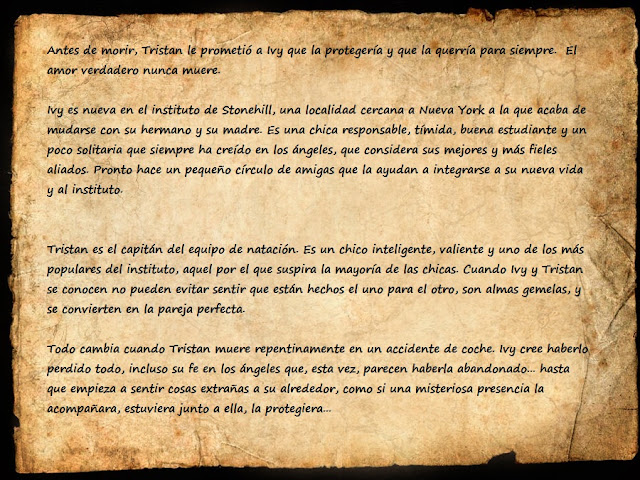 Antes de morir, Tristan le prometió a Ivy que la protegería y que la querría para siempre. El amor verdadero nunca muere.

Ivy es nueva en el instituto de Stonehill, una localidad cercana a Nueva York a la que acaba de mudarse con su hermano y su madre. Es una chica responsable, tímida, buena estudiante y un poco solitaria que siempre ha creído en los ángeles, que considera sus mejores y más fieles aliados. Pronto hace un pequeño círculo de amigas que la ayudan a integrarse a su nueva vida y al instituto.

Tristan es el capitán del equipo de natación. Es un chico inteligente, valiente y uno de los más populares del instituto, aquel por el que suspira la mayoría de las chicas. Cuando Ivy y Tristan se conocen no pueden evitar sentir que están hechos el uno para el otro, son almas gemelas, y se convierten en la pareja perfecta.

Todo cambia cuando Tristan muere repentinamente en un accidente de coche. Ivy cree haberlo perdido todo, incluso su fe en los ángeles que, esta vez, parecen haberla abandonado... hasta que empieza a sentir cosas extrañas a su alrededor, como si una misteriosa presencia la acompañara, estuviera junto a ella, la protegiera...